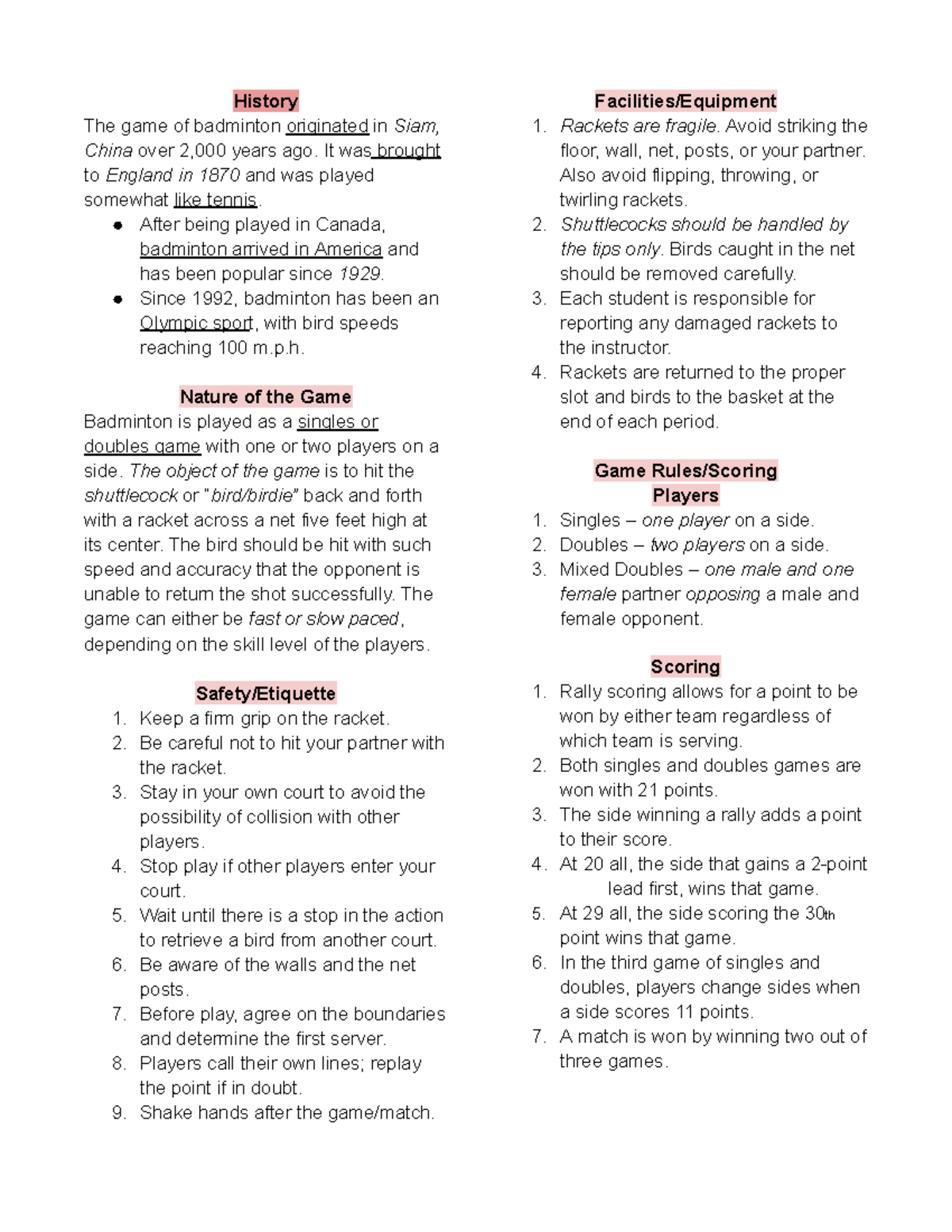 History

The game of badminton originated in Siam, China over 2,000 years ago. It was brought to England in 1870 and was played somewhat like tennis.

• After being played in Canada, badminton arrived in America and has been popular since 1929.
• Since 1992, badminton has been an Olympic sport, with bird speeds reaching 100 m.p.h.

Nature of the Game

Badminton is played as a singles or doubles game with one or two players on a side. The object of the game is to hit the shuttlecock or "bird/birdie" back and forth with a racket across a net five feet high at its center. The bird should be hit with such speed and accuracy that the opponent is unable to return the shot successfully. The game can either be fast or slow paced, depending on the skill level of the players.

Safety/Etiquette

1. Keep a firm grip on the racket.
2. Be careful not to hit your partner with the racket.
3. Stay in your own court to avoid the possibility of collision with other players.
4. Stop play if other players enter your court.
5. Wait until there is a stop in the action to retrieve a bird from another court.
6. Be aware of the walls and the net posts.
7. Before play, agree on the boundaries and determine the first server.
8. Players call their own lines; replay the point if in doubt.
9. Shake hands after the game/match.

Facilities/Equipment

1. Rackets are fragile. Avoid striking the floor, wall, net, posts, or your partner. Also avoid flipping, throwing, or twirling rackets.
2. Shuttlecocks should be handled by the tips only. Birds caught in the net should be removed carefully.
3. Each student is responsible for reporting any damaged rackets to the instructor.
4. Rackets are returned to the proper slot and birds to the basket at the end of each period.

Game Rules/Scoring

Players

1. Singles – one player on a side.
2. Doubles – two players on a side.
3. Mixed Doubles – one male and one female partner opposing a male and female opponent.

Scoring

1. Rally scoring allows for a point to be won by either team regardless of which team is serving.
2. Both singles and doubles games are won with 21 points.
3. The side winning a rally adds a point to their score.
4. At 20 all, the side that gains a 2-point lead first, wins that game.
5. At 29 all, the side scoring the 30th point wins that game.
6. In the third game of singles and doubles, players change sides when a side scores 11 points.
7. A match is won by winning two out of three games.